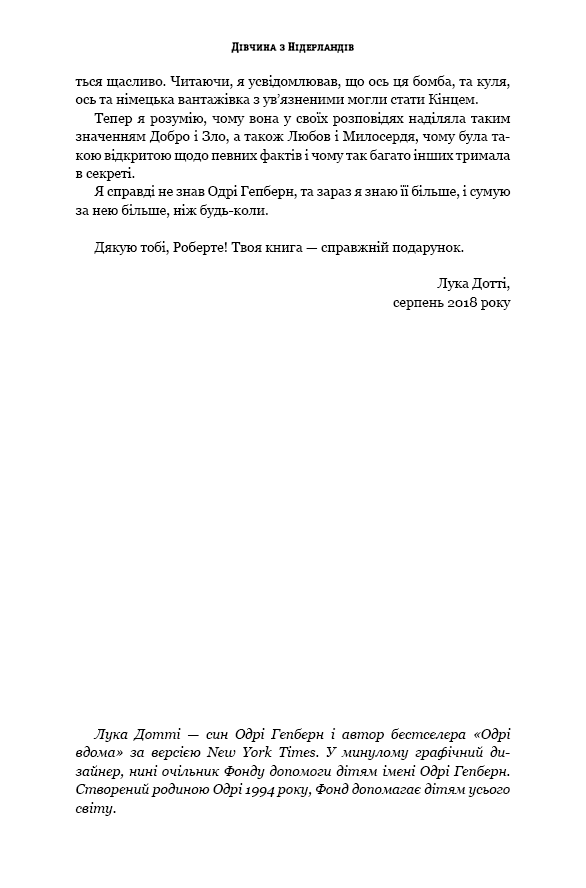 Дівчина з Нідерландів

ться щасливо. Читаючи, я усвідомлював, що ось ця бомба, та куля, ось та німецька вантажівка з ув'язненими могли стати Кінцем.

Тепер я розумію, чому вона у своїх розповідях наділяла таким значенням Добро і Зло, а також Любов і Милосердя, чому була такою відкритою щодо певних фактів і чому так багато інших тримала в секреті.

Я справді не знав Одрі Гепберн, та зараз я знаю її більше, і сумую за нею більше, ніж будь-коли.

Дякую тобі, Роберте! Твоя книга — справжній подарунок.

Лука Дотті,
серпень 2018 року

Лука Дотті — син Одрі Гепберн і автор бестселера «Одрі вдома» за версією New York Times. У минулому графічний дизайнер, нині очільник Фонду допомоги дітям імені Одрі Гепберн. Створений родиною Одрі 1994 року, Фонд допомагає дітям усього світу.